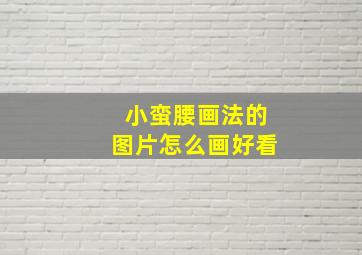 小蛮腰画法的
图片怎么画好看